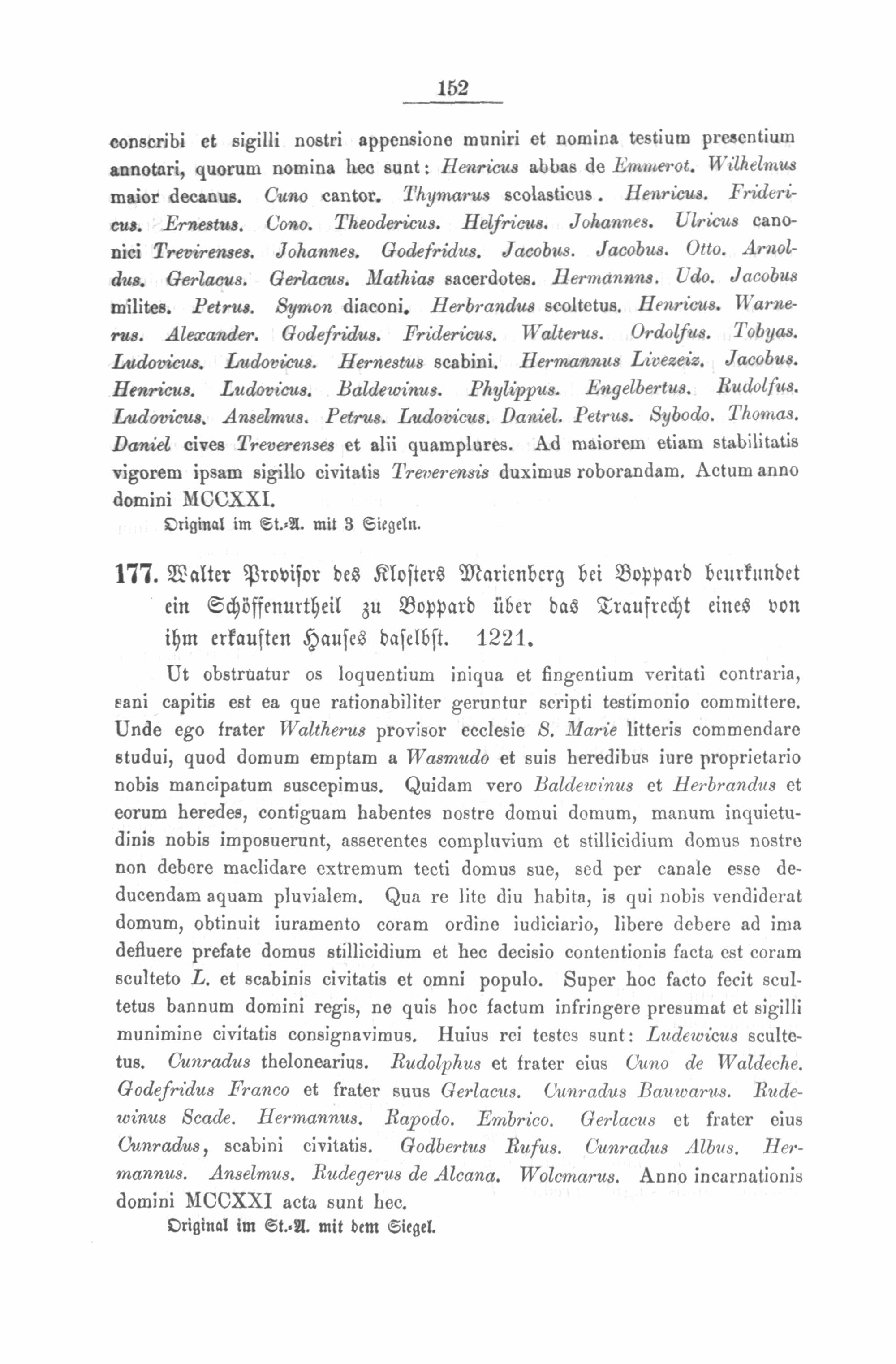 152

conscribi et sigilli nostri appensione muniri et nomina testium presentium annotari, quorum nomina hec sunt: Henricus abbas de Emmerot. Wilhelmus maior decanus. Cuno cantor. Thymarus scolasticus. Henricus. Fridericus. Ernestus. Cono. Theodericus. Helfricus. Johannes. Ulricus canonici Trevirenses. Johannes. Godefridus. Jacobus. Jacobus. Otto. Arnoldus. Gerlacus. Gerlacus. Mathias sacerdotes. Hermannns. Udo. Jacobus milites. Petrus. Symon diaconi. Herbrandus scoltetus. Henricus. Warnerus. Alexander. Godefridus. Fridericus. Walterus. Ordolfus. Tobyas. Ludovicus. Ludovicus. Hernestus scabini. Hermannus Livezeiz. Jacobus. Henricus. Ludovicus. Baldewinus. Phylippus. Engelbertus. Rudolfus. Ludovicus. Anselmus. Petrus. Ludovicus. Daniel. Petrus. Sybodo. Thomas. Daniel cives Treverenses et alii quamplures. Ad maiorem etiam stabilitatis vigorem ipsam sigillo civitatis Treverensis duximus roborandam. Actum anno domini MCCXXI.

Original im St.-A. mit 3 Siegeln.

177. Walter Provisor des Klosters Marienberg bei Boppard beurkundet ein Schöffenurtheil zu Boppard über das Traufrecht eines von ihm erkauften Hauses daselbst. 1221.

Ut obstruatur os loquentium iniqua et fingentium veritati contraria, sani capitis est ea que rationabiliter geruntur scripti testimonio committere. Unde ego frater Waltherus provisor ecclesie S. Marie litteris commendare studui, quod domum emptam a Wasmudo et suis heredibus iure proprietario nobis mancipatum suscepimus. Quidam vero Baldewinus et Herbrandus et eorum heredes, contiguam habentes nostre domui domum, manum inquietudinis nobis imposuerunt, asserentes compluvium et stillicidium domus nostre non debere maclidare extremum tecti domus sue, sed per canale esse deducendam aquam pluvialem. Qua re lite diu habita, is qui nobis vendiderat domum, obtinuit iuramento coram ordine iudiciario, libere debere ad ima defluere prefate domus stillicidium et hec decisio contentionis facta est coram sculteto L. et scabinis civitatis et omni populo. Super hoc facto fecit scultetus bannum domini regis, ne quis hoc factum infringere presumat et sigilli munimine civitatis consignavimus. Huius rei testes sunt: Ludewicus scultetus. Cunradus thelonearius. Rudolphus et frater eius Cuno de Waldeche. Godefridus Franco et frater suus Gerlacus. Cunradus Bauwarus. Rudewinus Scade. Hermannus. Rapodo. Embrico. Gerlacus et frater eius Cunradus, scabini civitatis. Godbertus Rufus. Cunradus Albus. Hermannus. Anselmus. Rudegerus de Alcana. Wolcmarus. Anno incarnationis domini MCCXXI acta sunt hec.

Original im St.-A. mit dem Siegel.